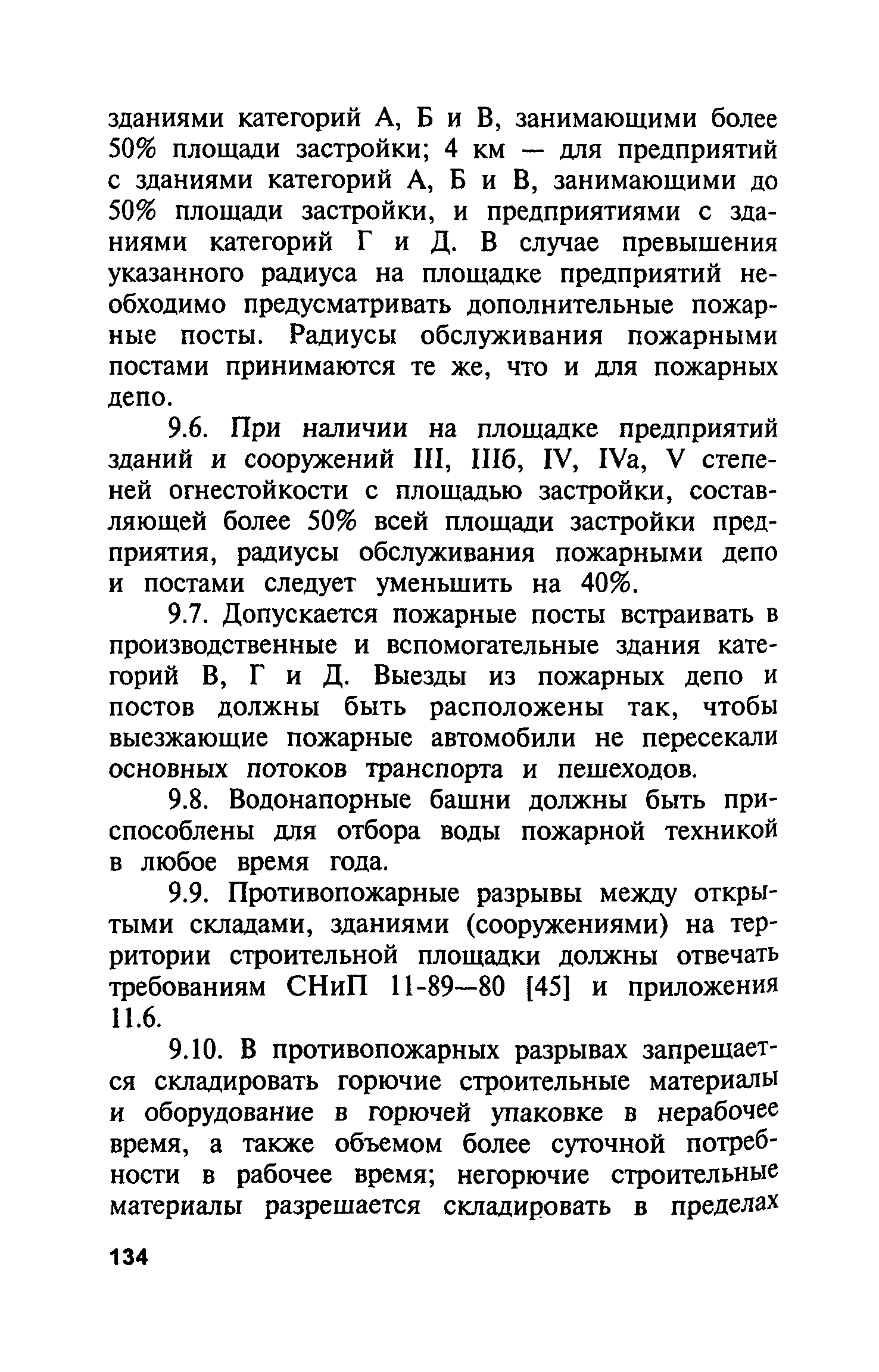 зданиями категорий А, Б и В, занимающими более 50% площади застройки; 4 км — для предприятий с зданиями категорий А, Б и В, занимающими до 50% площади застройки, и предприятиями с зданиями категорий Г и Д. В случае превышения указанного радиуса на площадке предприятий необходимо предусматривать дополнительные пожарные посты. Радиусы обслуживания пожарными постами принимаются те же, что и для пожарных депо.

9.6. При наличии на площадке предприятий зданий и сооружений III, IIIб, IV, IVa, V степеней огнестойкости с площадью застройки, составляющей более 50% всей площади застройки предприятия, радиусы обслуживания пожарными депо и постами следует уменьшить на 40%.

9.7. Допускается пожарные посты встраивать в производственные и вспомогательные здания категорий В, Г и Д. Выезды из пожарных депо и постов должны быть расположены так, чтобы выезжающие пожарные автомобили не пересекали основных потоков транспорта и пешеходов.

9.8. Водонапорные башни должны быть приспособлены для отбора воды пожарной техникой в любое время года.

9.9. Противопожарные разрывы между открытыми складами, зданиями (сооружениями) на территории строительной площадки должны отвечать требованиям СНиП 11-89—80 [45] и приложения 11.6.

9.10. В противопожарных разрывах запрещается складировать горючие строительные материалы и оборудование в горючей упаковке в нерабочее время, а также объемом более суточной потребности в рабочее время; негорючие строительные материалы разрешается складировать в пределах

134